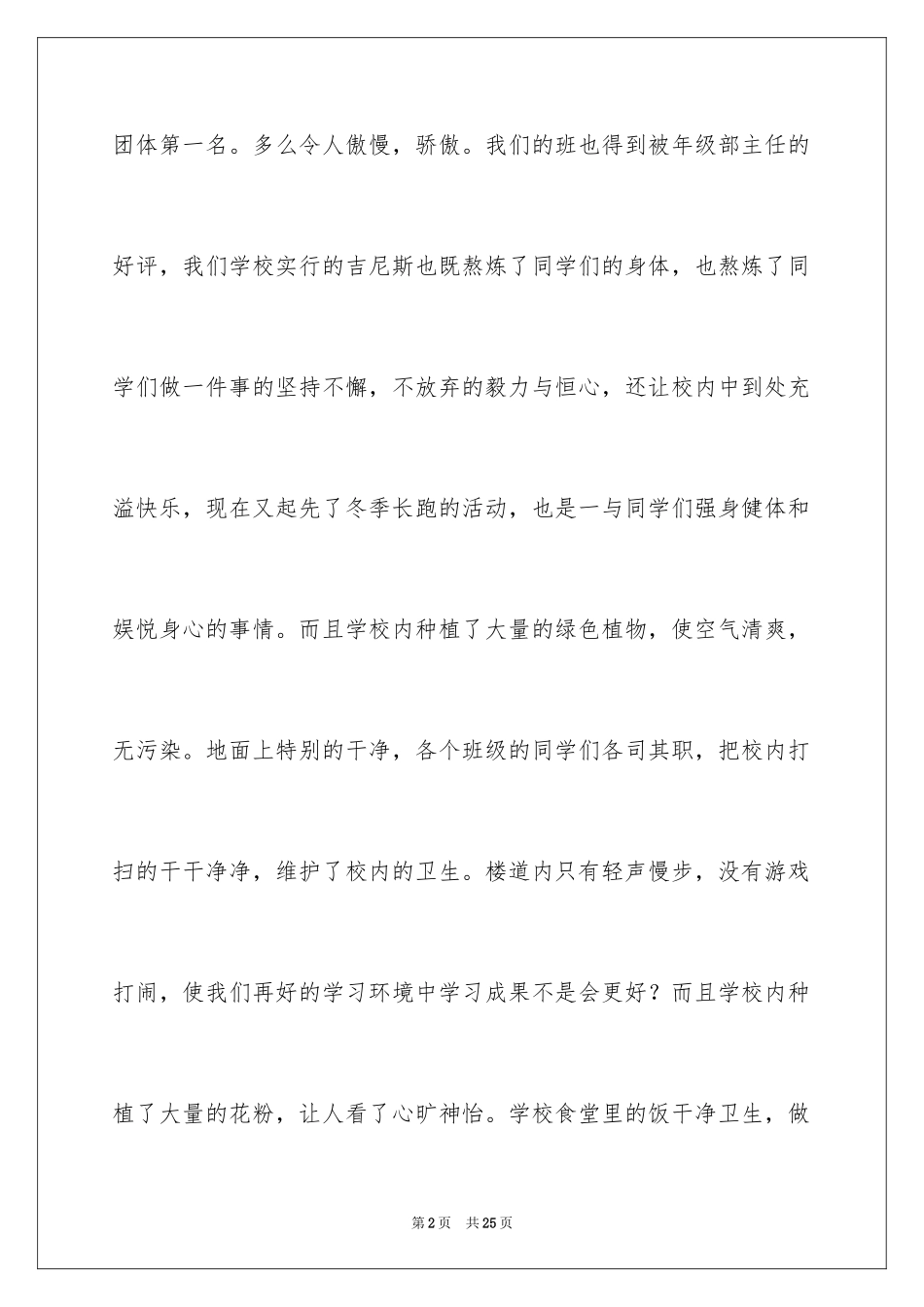 团体第一名。多么令人傲慢，骄傲。我们的班也得到被年级部主任的好评，我们学校实行的吉尼斯也既熬炼了同学们的身体，也熬炼了同学们做一件事的坚持不懈，不放弃的毅力与恒心，还让校内中到处充溢快乐，现在又起先了冬季长跑的活动，也是一与同学们强身健体和娱悦身心的事情。而且学校内种植了大量的绿色植物，使空气清爽，无污染。地面上特别的干净，各个班级的同学们各司其职，把校内打扫的干干净净，维护了校内的卫生。楼道内只有轻声慢步，没有游戏打闹，使我们再好的学习环境中学习成果不是会更好？而且学校内种植了大量的花粉，让人看了心旷神怡。学校食堂里的饭干净卫生，做

第2页 共25页